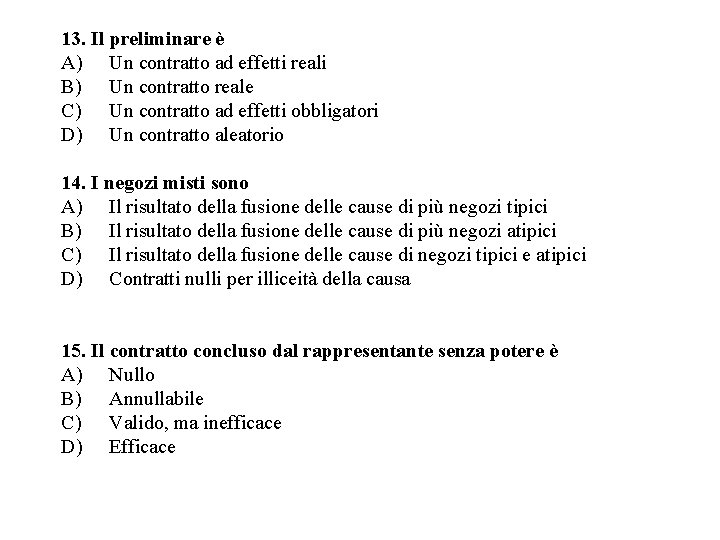 13. Il preliminare è
A) Un contratto ad effetti reali
B) Un contratto reale
C) Un contratto ad effetti obbligatori
D) Un contratto aleatorio

14. I negozi misti sono
A) Il risultato della fusione delle cause di più negozi tipici
B) Il risultato della fusione delle cause di più negozi atipici
C) Il risultato della fusione delle cause di negozi tipici e atipici
D) Contratti nulli per illiceità della causa

15. Il contratto concluso dal rappresentante senza potere è
A) Nullo
B) Annullabile
C) Valido, ma inefficace
D) Efficace